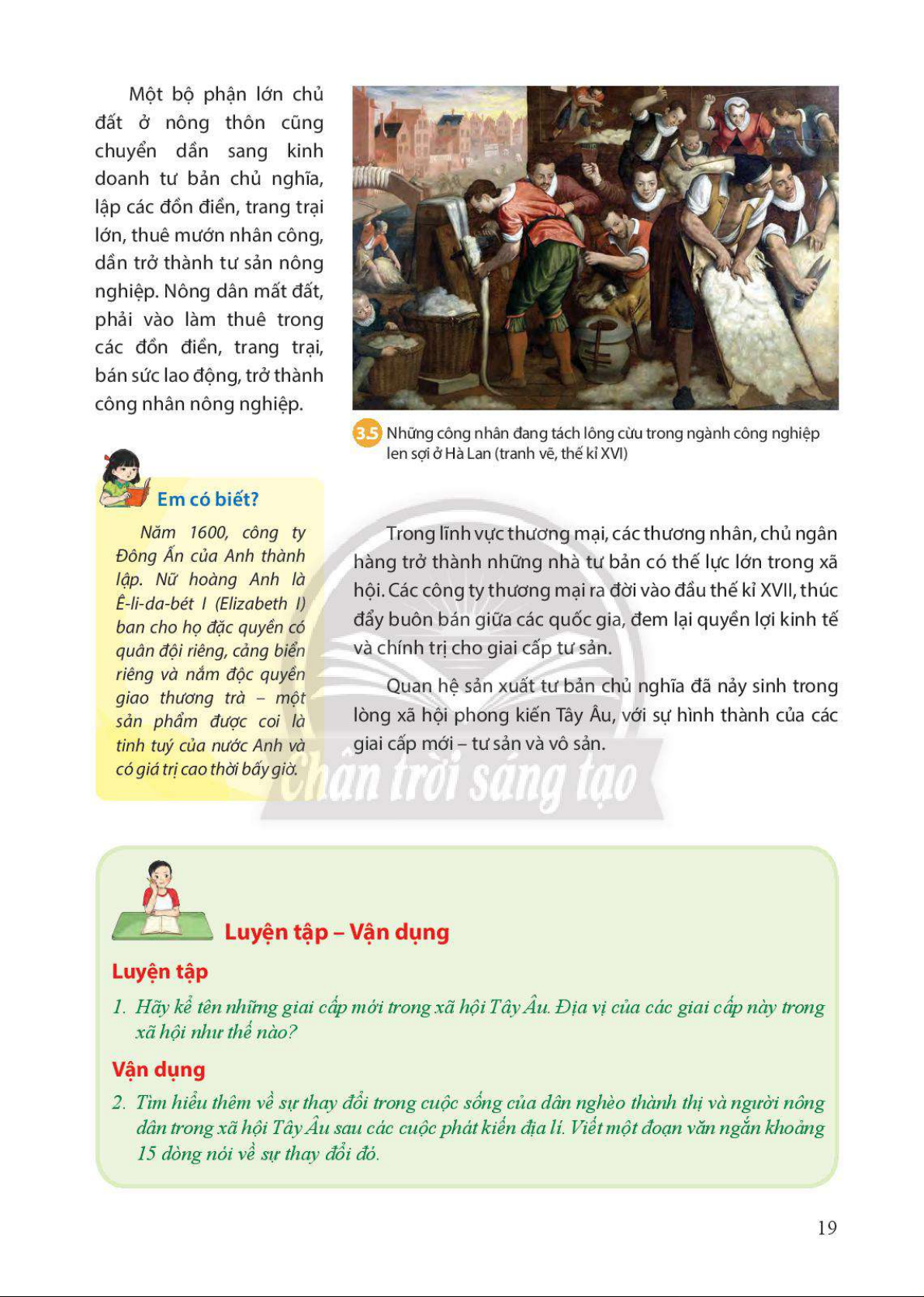 Một bộ phận lớn chủ đất ở nông thôn cũng chuyển dần sang kinh doanh tư bản chủ nghĩa, lập các đồn điền, trang trại lớn, thuê mướn nhân công, dần trở thành tư sản nông nghiệp. Nông dân mất đất, phải vào làm thuê trong các đồn điền, trang trại, bán sức lao động, trở thành công nhân nông nghiệp.

3.5 Những công nhân đang tách lông cừu trong ngành công nghiệp len sợi ở Hà Lan (tranh vẽ, thế kỉ XVI)

Em có biết?

Năm 1600, công ty Đông Ấn của Anh thành lập. Nữ hoàng Anh là Ê-li-da-bét I (Elizabeth I) ban cho họ đặc quyền có quân đội riêng, cảng biển riêng và nắm độc quyền giao thương trà – một sản phẩm được coi là tinh tuý của nước Anh và có giá trị cao thời bấy giờ.

Trong lĩnh vực thương mại, các thương nhân, chủ ngân hàng trở thành những nhà tư bản có thế lực lớn trong xã hội. Các công ty thương mại ra đời vào đầu thế kỉ XVII, thúc đẩy buôn bán giữa các quốc gia, đem lại quyền lợi kinh tế và chính trị cho giai cấp tư sản.

Quan hệ sản xuất tư bản chủ nghĩa đã nảy sinh trong lòng xã hội phong kiến Tây Âu, với sự hình thành của các giai cấp mới – tư sản và vô sản.

Chân trời sáng tạo

Luyện tập – Vận dụng

Luyện tập

1. Hãy kể tên những giai cấp mới trong xã hội Tây Âu. Địa vị của các giai cấp này trong xã hội như thế nào?

Vận dụng

2. Tìm hiểu thêm về sự thay đổi trong cuộc sống của dân nghèo thành thị và người nông dân trong xã hội Tây Âu sau các cuộc phát kiến địa lí. Viết một đoạn văn ngắn khoảng 15 dòng nói về sự thay đổi đó.

19